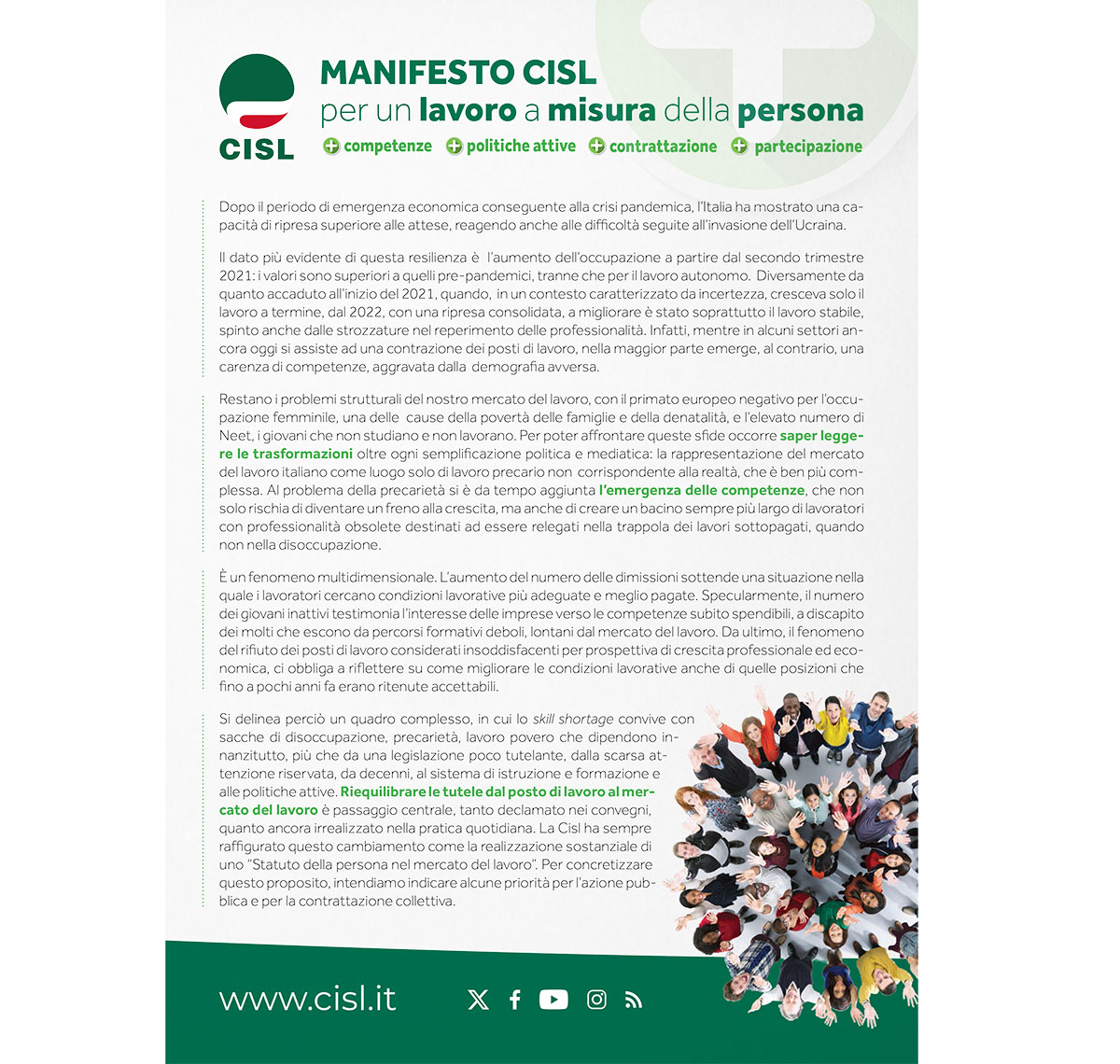 CISL

MANIFESTO CISL
per un lavoro a misura della persona

competenze politiche attive contrattazione partecipazione

Dopo il periodo di emergenza economica conseguente alla crisi pandemica, l'Italia ha mostrato una capacità di ripresa superiore alle attese, reagendo anche alle difficoltà seguite all'invasione dell'Ucraina.

Il dato più evidente di questa resilienza è l'aumento dell'occupazione a partire dal secondo trimestre 2021: i valori sono superiori a quelli pre-pandemici, tranne che per il lavoro autonomo. Diversamente da quanto accaduto all'inizio del 2021, quando, in un contesto caratterizzato da incertezza, cresceva solo il lavoro a termine, dal 2022, con una ripresa consolidata, a migliorare è stato soprattutto il lavoro stabile, spinto anche dalle strozzature nel reperimento delle professionalità. Infatti, mentre in alcuni settori ancora oggi si assiste ad una contrazione dei posti di lavoro, nella maggior parte emerge, al contrario, una carenza di competenze, aggravata dalla demografia avversa.

Restano i problemi strutturali del nostro mercato del lavoro, con il primato europeo negativo per l'occupazione femminile, una delle cause della povertà delle famiglie e della denatalità, e l'elevato numero di Neet, i giovani che non studiano e non lavorano. Per poter affrontare queste sfide occorre saper leggere le trasformazioni oltre ogni semplificazione politica e mediatica: la rappresentazione del mercato del lavoro italiano come luogo solo di lavoro precario non corrispondente alla realtà, che è ben più complessa. Al problema della precarietà si è da tempo aggiunta l'emergenza delle competenze, che non solo rischia di diventare un freno alla crescita, ma anche di creare un bacino sempre più largo di lavoratori con professionalità obsolete destinati ad essere relegati nella trappola dei lavori sottopagati, quando non nella disoccupazione.

È un fenomeno multidimensionale. L'aumento del numero delle dimissioni sottende una situazione nella quale i lavoratori cercano condizioni lavorative più adeguate e meglio pagate. Specularmente, il numero dei giovani inattivi testimonia l'interesse delle imprese verso le competenze subito spendibili, a discapito dei molti che escono da percorsi formativi deboli, lontani dal mercato del lavoro. Da ultimo, il fenomeno del rifiuto dei posti di lavoro considerati insoddisfacenti per prospettiva di crescita professionale ed economica, ci obbliga a riflettere su come migliorare le condizioni lavorative anche di quelle posizioni che fino a pochi anni fa erano ritenute accettabili.

Si delinea perciò un quadro complesso, in cui lo skill shortage convive con sacche di disoccupazione, precarietà, lavoro povero che dipendono innanzitutto, più che da una legislazione poco tutelante, dalla scarsa attenzione riservata, da decenni, al sistema di istruzione e formazione e alle politiche attive. Riequilibrare le tutele dal posto di lavoro al mercato del lavoro è passaggio centrale, tanto declamato nei convegni, quanto ancora irrealizzato nella pratica quotidiana. La Cisl ha sempre raffigurato questo cambiamento come la realizzazione sostanziale di uno "Statuto della persona nel mercato del lavoro". Per concretizzare questo proposito, intendiamo indicare alcune priorità per l'azione pubblica e per la contrattazione collettiva.

www.cisl.it